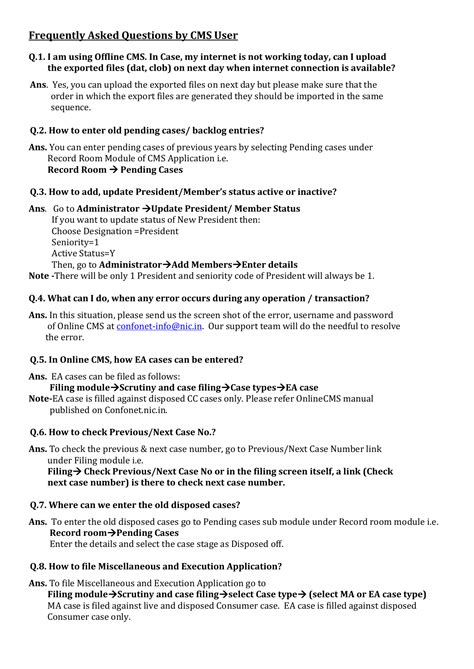 Frequently Asked Questions by CMS User

Q.1. I am using Offline CMS. In Case, my internet is not working today, can I upload the exported files (dat, clob) on next day when internet connection is available?

Ans. Yes, you can upload the exported files on next day but please make sure that the order in which the export files are generated they should be imported in the same sequence.

Q.2. How to enter old pending cases/ backlog entries?

Ans. You can enter pending cases of previous years by selecting Pending cases under Record Room Module of CMS Application i.e.
Record Room → Pending Cases

Q.3. How to add, update President/Member's status active or inactive?

Ans. Go to Administrator →Update President/ Member Status
If you want to update status of New President then:
Choose Designation =President
Seniority=1
Active Status=Y
Then, go to Administrator→Add Members→Enter details
Note -There will be only 1 President and seniority code of President will always be 1.

Q.4. What can I do, when any error occurs during any operation / transaction?

Ans. In this situation, please send us the screen shot of the error, username and password of Online CMS at confonet-info@nic.in. Our support team will do the needful to resolve the error.

Q.5. In Online CMS, how EA cases can be entered?

Ans. EA cases can be filed as follows:
Filing module→Scrutiny and case filing→Case types→EA case
Note-EA case is filled against disposed CC cases only. Please refer OnlineCMS manual published on Confonet.nic.in.

Q.6. How to check Previous/Next Case No.?

Ans. To check the previous & next case number, go to Previous/Next Case Number link under Filing module i.e.
Filing→ Check Previous/Next Case No or in the filing screen itself, a link (Check next case number) is there to check next case number.

Q.7. Where can we enter the old disposed cases?

Ans. To enter the old disposed cases go to Pending cases sub module under Record room module i.e.
Record room→Pending Cases
Enter the details and select the case stage as Disposed off.

Q.8. How to file Miscellaneous and Execution Application?

Ans. To file Miscellaneous and Execution Application go to
Filing module→Scrutiny and case filing→select Case type→ (select MA or EA case type)
MA case is filed against live and disposed Consumer case. EA case is filled against disposed Consumer case only.